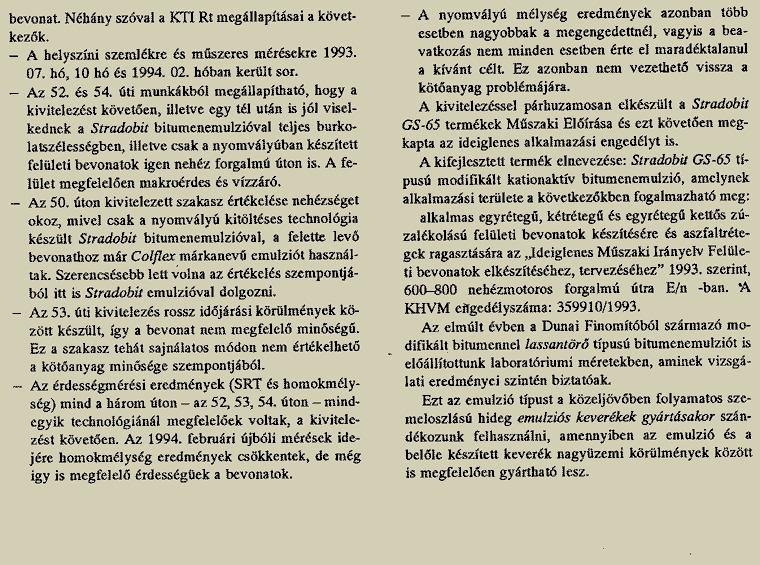 bevonat. Néhány szóval a KTI Rt megállapításai a következők.

– A helyszíni szemlékre és műszeres mérésekre 1993. 07. hó, 10 hó és 1994. 02. hóban került sor.

– Az 52. és 54. úti munkákból megállapítható, hogy a kivitelezést követően, illetve egy tél után is jól viselkednek a Stradobit bitumenemulzióval teljes burkolatszélességben, illetve csak a nyomvályúban készített felületi bevonatok igen nehéz forgalmú úton is. A felület megfelelően makroérdes és vízzáró.

– Az 50. úton kivitelezett szakasz értékelése nehézséget okoz, mivel csak a nyomvályú kitöltéses technológia készült Stradobit bitumenemulzióval, a felette levő bevonathoz már Colflex márkanevű emulziót használtak. Szerencsésebb lett volna az értékelés szempontjából itt is Stradobit emulzióval dolgozni.

– Az 53. úti kivitelezés rossz időjárási körülmények között készült, így a bevonat nem megfelelő minőségű. Ez a szakasz tehát sajnálatos módon nem értékelhető a kötőanyag minősége szempontjából.

– Az érdességmérési eredmények (SRT és homokmélység) mind a három úton – az 52, 53, 54. úton – mindegyik technológiánál megfelelőek voltak, a kivitelezést követően. Az 1994. februári újbóli mérések idejére homokmélység eredmények csökkentek, de még így is megfelelő érdességűek a bevonatok.

– A nyomvályú mélység eredmények azonban több esetben nagyobbak a megengedettnél, vagyis a beavatkozás nem minden esetben érte el maradéktalanul a kívánt célt. Ez azonban nem vezethető vissza a kötőanyag problémájára.

A kivitelezéssel párhuzamosan elkészült a Stradobit GS-65 termékek Műszaki Előírása és ezt követően megkapta az ideiglenes alkalmazási engedélyt is.

A kifejlesztett termék elnevezése: Stradobit GS-65 típusú modifikált kationaktív bitumenemulzió, amelynek alkalmazási területe a következőkben fogalmazható meg:

alkalmas egyrétegű, kétrétegű és egyrétegű kettős zúzalékolású felületi bevonatok készítésére és aszfaltrétegek ragasztására az „Ideiglenes Műszaki Irányelv Felületi bevonatok elkészítéséhez, tervezéséhez" 1993. szerint, 600–800 nehézmotoros forgalmú útra E/n -ban. A KHVM engedélyszáma: 359910/1993.

Az elmúlt évben a Dunai Finomítóból származó modifikált bitumennel lassantörő típusú bitumenemulziót is előállítottunk laboratóriumi méretekben, aminek vizsgálati eredményei szintén biztatóak.

Ezt az emulzió típust a közeljövőben folyamatos szemeloszlású hideg emulziós keverékek gyártásakor szándékozunk felhasználni, amennyiben az emulzió és a belőle készített keverék nagyüzemi körülmények között is megfelelően gyártható lesz.